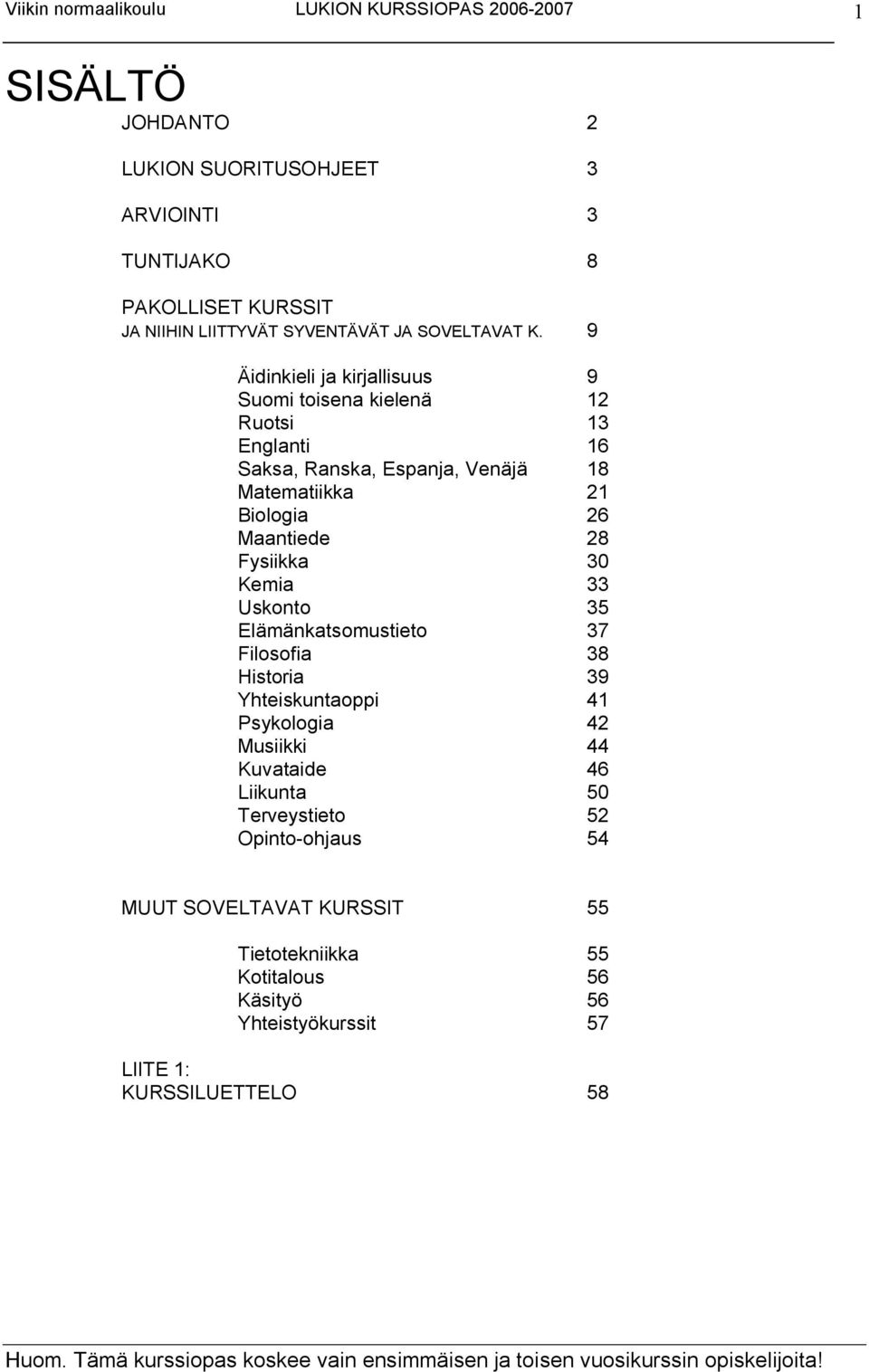 Viikin normaalikoulu LUKION KURSSIOPAS 2006-2007 1

SISÄLTÖ

JOHDANTO 2

LUKION SUORITUSOHJEET 3

ARVIOINTI 3

TUNTIJAKO 8

PAKOLLISET KURSSIT
JA NIIHIN LIITTYVÄT SYVENTÄVÄT JA SOVELTAVAT K. 9

Äidinkieli ja kirjallisuus 9
Suomi toisena kielenä 12
Ruotsi 13
Englanti 16
Saksa, Ranska, Espanja, Venäjä 18
Matematiikka 21
Biologia 26
Maantiede 28
Fysiikka 30
Kemia 33
Uskonto 35
Elämänkatsomustieto 37
Filosofia 38
Historia 39
Yhteiskuntaoppi 41
Psykologia 42
Musiikki 44
Kuvataide 46
Liikunta 50
Terveystieto 52
Opinto-ohjaus 54

MUUT SOVELTAVAT KURSSIT 55

Tietotekniikka 55
Kotitalous 56
Käsityö 56
Yhteistyökurssit 57

LIITE 1:
KURSSILUETTELO 58

Huom. Tämä kurssiopas koskee vain ensimmäisen ja toisen vuosikurssin opiskelijoita!